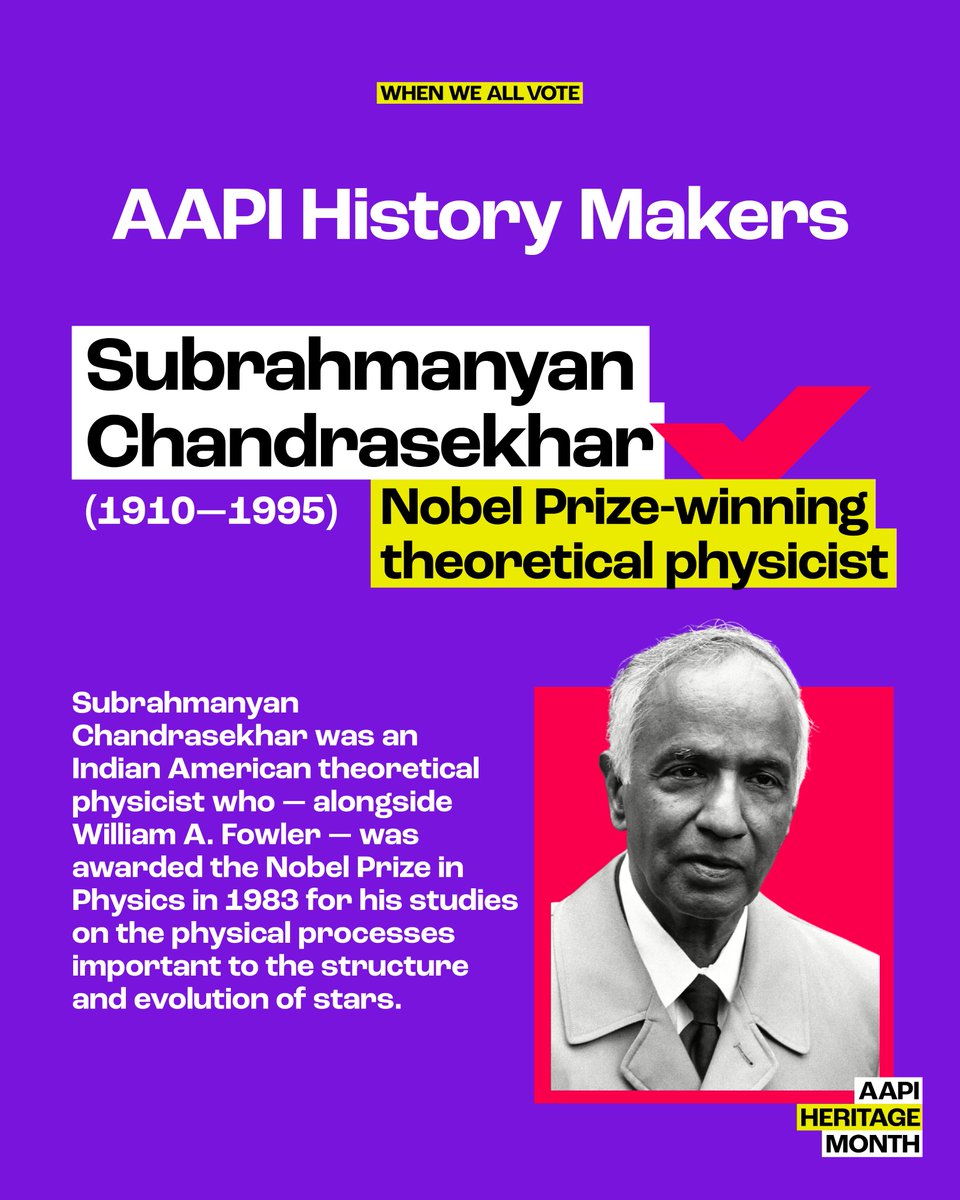 WHEN WE ALL VOTE

AAPI History Makers

Subrahmanyan Chandrasekhar

(1910—1995)

Nobel Prize-winning theoretical physicist

Subrahmanyan Chandrasekhar was an Indian American theoretical physicist who — alongside William A. Fowler — was awarded the Nobel Prize in Physics in 1983 for his studies on the physical processes important to the structure and evolution of stars.

AAPI HERITAGE MONTH